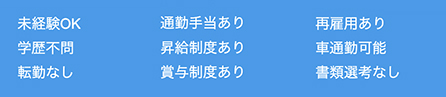 未経験OK
学歴不問
転勤なし

通勤手当あり
昇給制度あり
賞与制度あり

再雇用あり
車通勤可能
書類選考なし